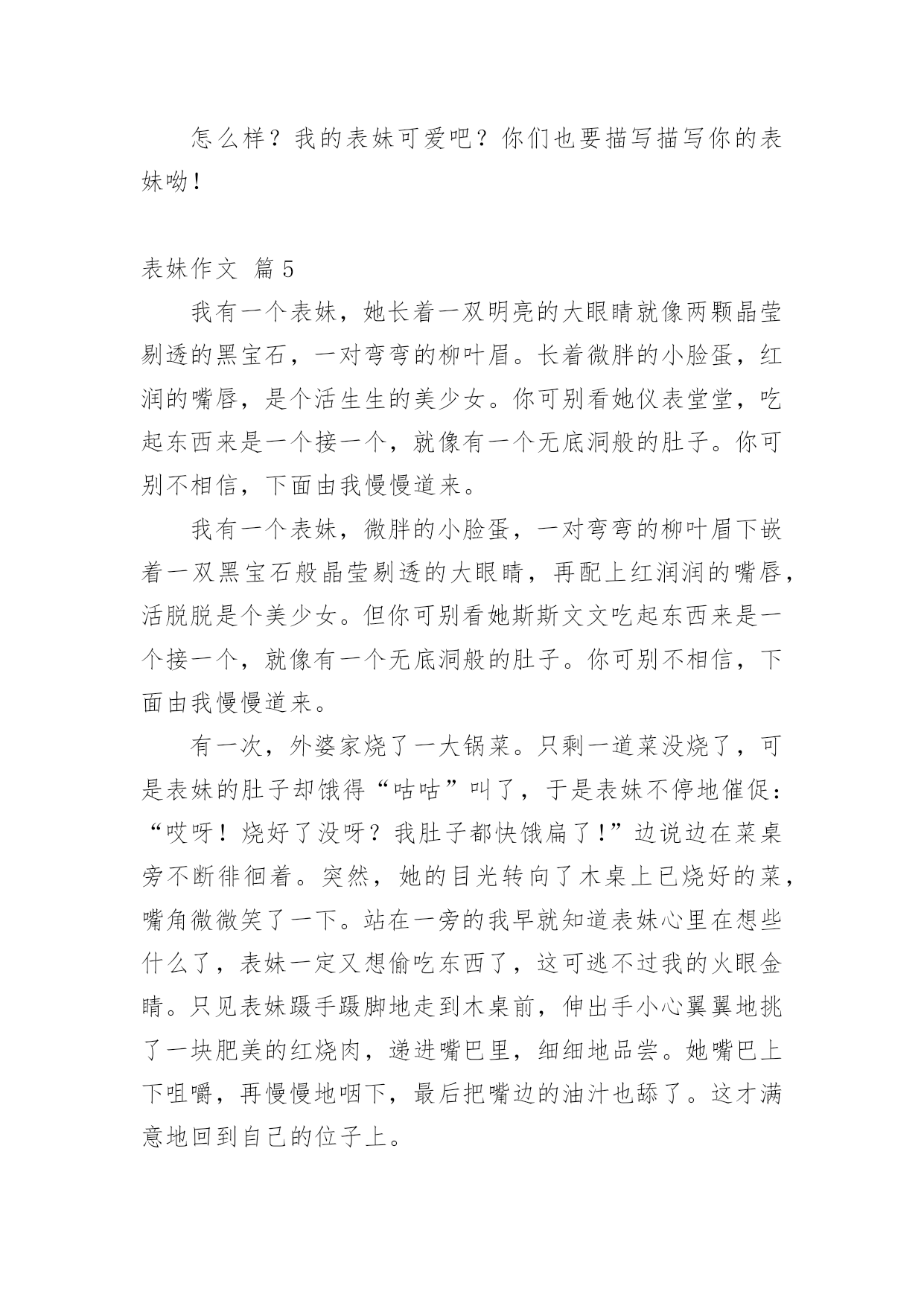 怎么样？我的表妹可爱吧？你们也要描写描写你的表妹呦！

表妹作文 篇5

我有一个表妹，她长着一双明亮的大眼睛就像两颗晶莹剔透的黑宝石，一对弯弯的柳叶眉。长着微胖的小脸蛋，红润的嘴唇，是个活生生的美少女。你可别看她仪表堂堂，吃起东西来是一个接一个，就像有一个无底洞般的肚子。你可别不相信，下面由我慢慢道来。

我有一个表妹，微胖的小脸蛋，一对弯弯的柳叶眉下嵌着一双黑宝石般晶莹剔透的大眼睛，再配上红润润的嘴唇，活脱脱是个美少女。但你可别看她斯斯文文吃起东西来是一个接一个，就像有一个无底洞般的肚子。你可别不相信，下面由我慢慢道来。

有一次，外婆家烧了一大锅菜。只剩一道菜没烧了，可是表妹的肚子却饿得“咕咕”叫了，于是表妹不停地催促：“哎呀！烧好了没呀？我肚子都快饿扁了！”边说边在菜桌旁不断徘徊着。突然，她的目光转向了木桌上已烧好的菜，嘴角微微笑了一下。站在一旁的我早就知道表妹心里在想些什么了，表妹一定又想偷吃东西了，这可逃不过我的火眼金睛。只见表妹蹑手蹑脚地走到木桌前，伸出手小心翼翼地挑了一块肥美的红烧肉，递进嘴巴里，细细地品尝。她嘴巴上下咀嚼，再慢慢地咽下，最后把嘴边的油汁也舔了。这才满意地回到自己的位子上。